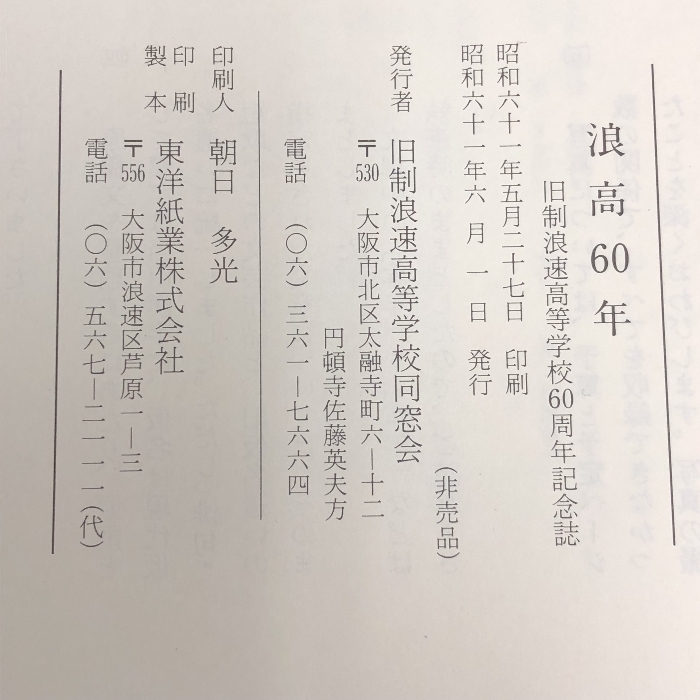 浪高60年

旧制浪速高等学校60周年記念誌

昭和六十一年五月二十七日 印刷
昭和六十一年六月一日 発行

(非売品)

発行者 旧制浪速高等学校同窓会
〒530 大阪市北区太融寺町六—十二
円頓寺佐藤英夫方
電話 (〇六) 三六一—七六六四

印刷人 朝日 多光
印刷
製本 東洋紙業株式会社
〒556 大阪市浪速区芦原一—三
電話 (〇六) 五六七—二一一一(代)